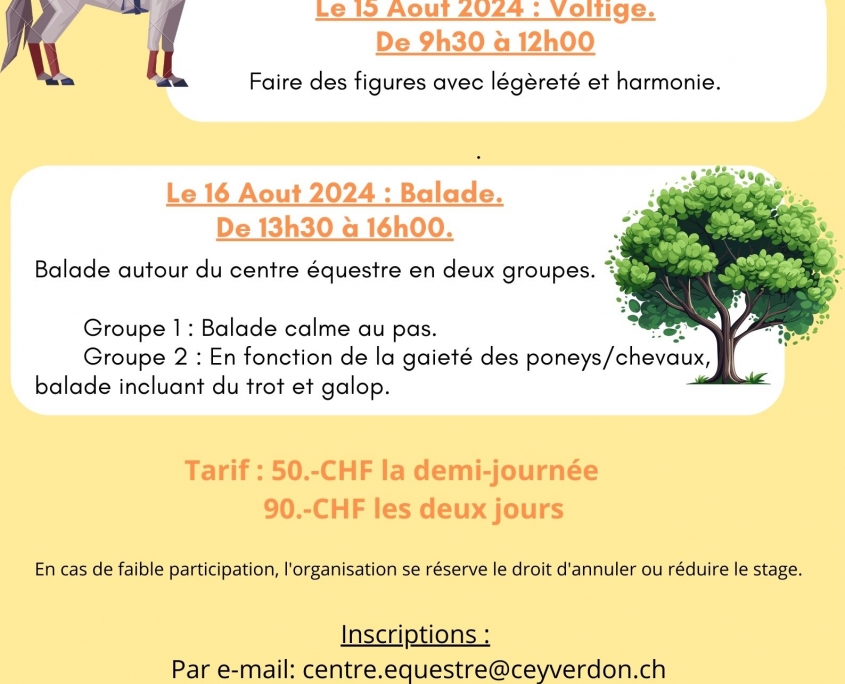 Le 15 Aout 2024 : Voltige.
De 9h30 à 12h00

Faire des figures avec légèreté et harmonie.

.

Le 16 Aout 2024 : Balade.
De 13h30 à 16h00.

Balade autour du centre équestre en deux groupes.

Groupe 1 : Balade calme au pas.
Groupe 2 : En fonction de la gaieté des poneys/chevaux, balade incluant du trot et galop.

Tarif : 50.-CHF la demi-journée
90.-CHF les deux jours

En cas de faible participation, l'organisation se réserve le droit d'annuler ou réduire le stage.

Inscriptions :
Par e-mail: centre.equestre@ceyverdon.ch